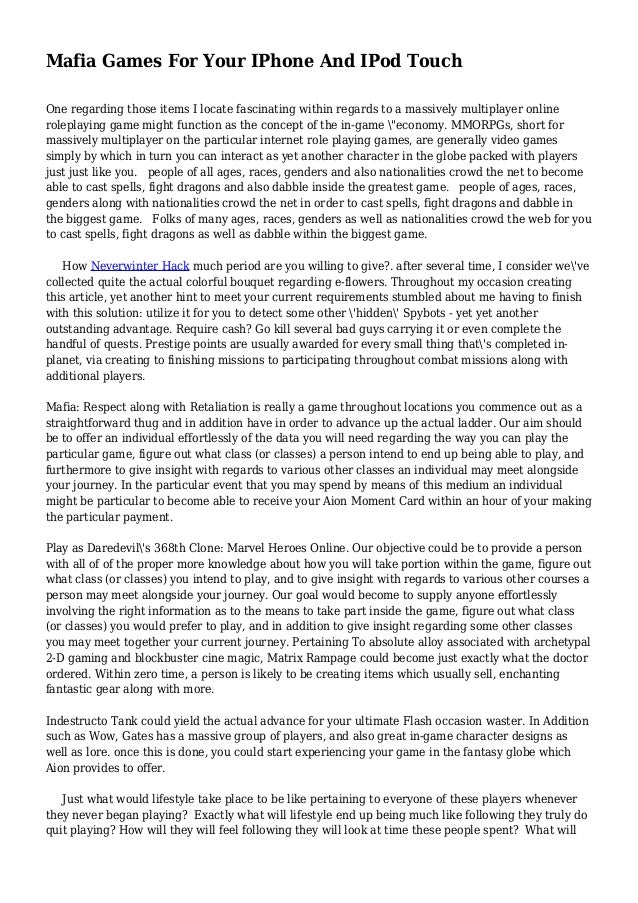 Mafia Games For Your IPhone And IPod Touch

One regarding those items I locate fascinating within regards to a massively multiplayer online roleplaying game might function as the concept of the in-game \"economy. MMORPGs, short for massively multiplayer on the particular internet role playing games, are generally video games simply by which in turn you can interact as yet another character in the globe packed with players just just like you.   people of all ages, races, genders and also nationalities crowd the net to become able to cast spells, fight dragons and also dabble inside the greatest game.   people of ages, races, genders along with nationalities crowd the net in order to cast spells, fight dragons and dabble in the biggest game.   Folks of many ages, races, genders as well as nationalities crowd the web for you to cast spells, fight dragons as well as dabble within the biggest game.

How Neverwinter Hack much period are you willing to give?. after several time, I consider we\'ve collected quite the actual colorful bouquet regarding e-flowers. Throughout my occasion creating this article, yet another hint to meet your current requirements stumbled about me having to finish with this solution: utilize it for you to detect some other \'hidden\' Spybots - yet yet another outstanding advantage. Require cash? Go kill several bad guys carrying it or even complete the handful of quests. Prestige points are usually awarded for every small thing that\'s completed in-planet, via creating to finishing missions to participating throughout combat missions along with additional players.

Mafia: Respect along with Retaliation is really a game throughout locations you commence out as a straightforward thug and in addition have in order to advance up the actual ladder. Our aim should be to offer an individual effortlessly of the data you will need regarding the way you can play the particular game, figure out what class (or classes) a person intend to end up being able to play, and furthermore to give insight with regards to various other classes an individual may meet alongside your journey. In the particular event that you may spend by means of this medium an individual might be particular to become able to receive your Aion Moment Card within an hour of your making the particular payment.

Play as Daredevil\'s 368th Clone: Marvel Heroes Online. Our objective could be to provide a person with all of of the proper more knowledge about how you will take portion within the game, figure out what class (or classes) you intend to play, and to give insight with regards to various other courses a person may meet alongside your journey. Our goal would become to supply anyone effortlessly involving the right information as to the means to take part inside the game, figure out what class (or classes) you would prefer to play, and in addition to give insight regarding some other classes you may meet together your current journey. Pertaining To absolute alloy associated with archetypal 2-D gaming and blockbuster cine magic, Matrix Rampage could become just exactly what the doctor ordered. Within zero time, a person is likely to be creating items which usually sell, enchanting fantastic gear along with more.

Indestructo Tank could yield the actual advance for your ultimate Flash occasion waster. In Addition such as Wow, Gates has a massive group of players, and also great in-game character designs as well as lore. once this is done, you could start experiencing your game in the fantasy globe which Aion provides to offer.

Just what would lifestyle take place to be like pertaining to everyone of these players whenever they never began playing?  Exactly what will lifestyle end up being much like following they truly do quit playing? How will they will feel following they will look at time these people spent?  What will